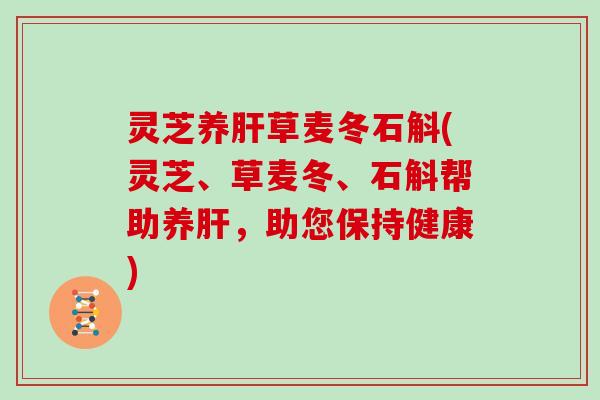 灵芝养肝草麦冬石斛(灵芝、草麦冬、石斛帮助养肝，助您保持健康)